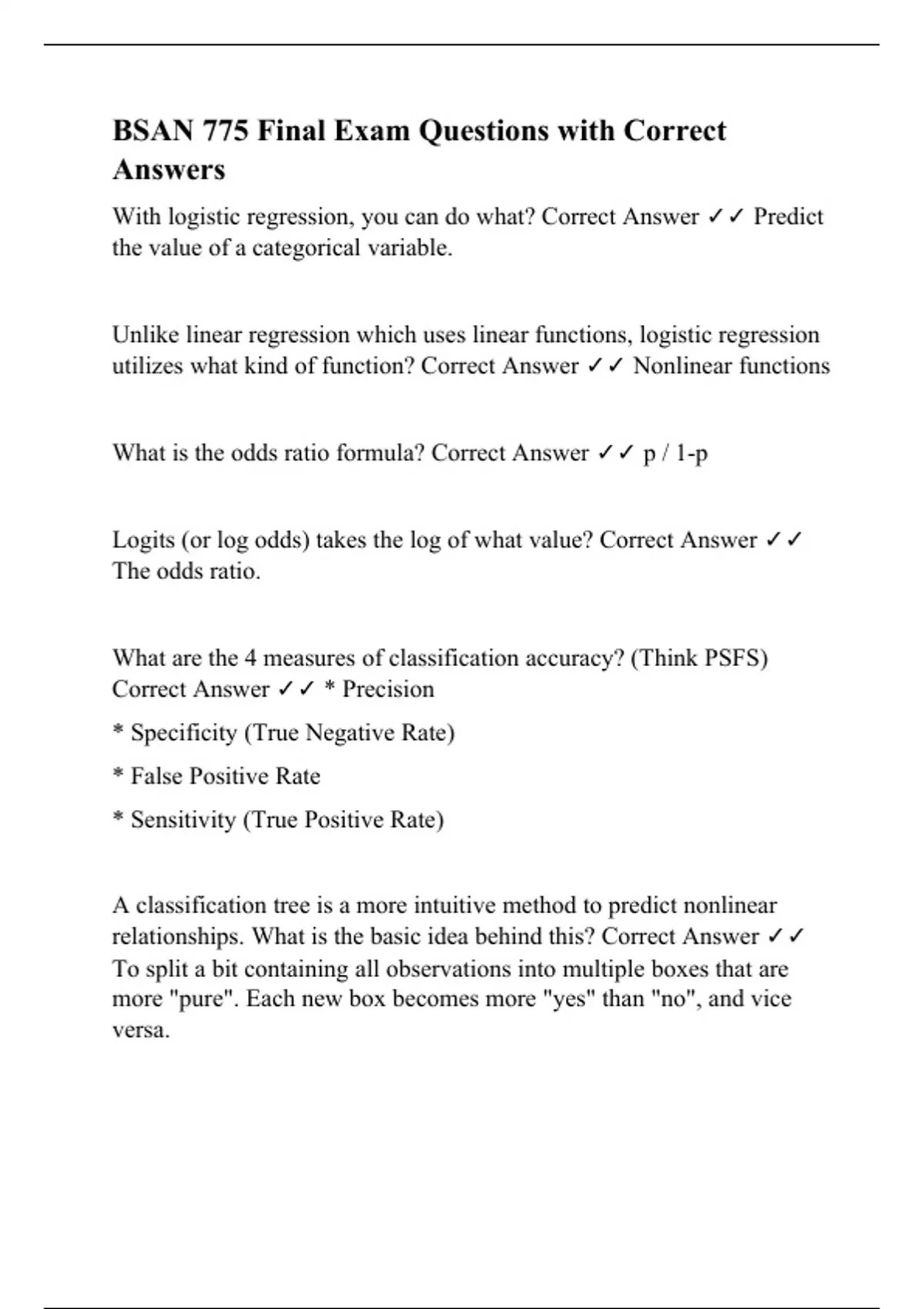 BSAN 775 Final Exam Questions with Correct Answers

With logistic regression, you can do what? Correct Answer ✓✓ Predict the value of a categorical variable.

Unlike linear regression which uses linear functions, logistic regression utilizes what kind of function? Correct Answer ✓✓ Nonlinear functions

What is the odds ratio formula? Correct Answer ✓✓ p / 1-p

Logits (or log odds) takes the log of what value? Correct Answer ✓✓ The odds ratio.

What are the 4 measures of classification accuracy? (Think PSFS) Correct Answer ✓✓ * Precision

* Specificity (True Negative Rate)

* False Positive Rate

* Sensitivity (True Positive Rate)

A classification tree is a more intuitive method to predict nonlinear relationships. What is the basic idea behind this? Correct Answer ✓✓ To split a bit containing all observations into multiple boxes that are more "pure". Each new box becomes more "yes" than "no", and vice versa.